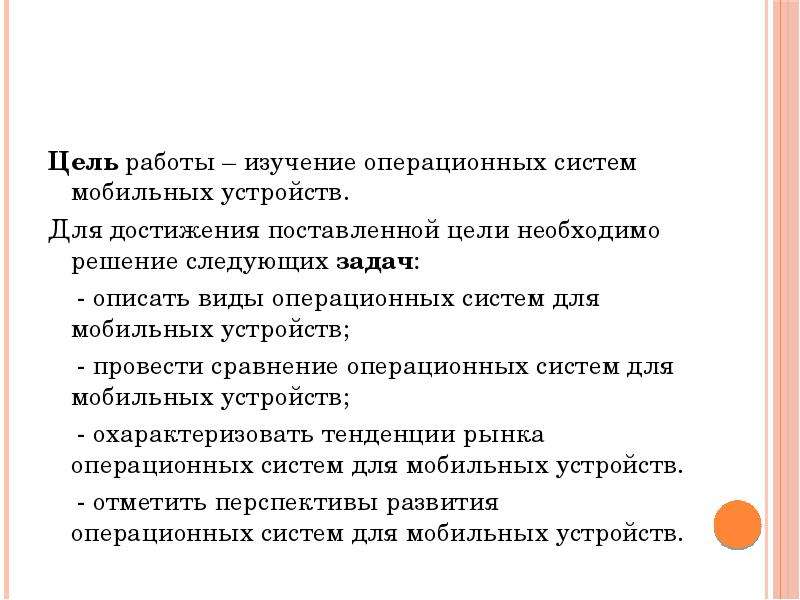 Цель работы – изучение операционных систем мобильных устройств.

Для достижения поставленной цели необходимо решение следующих задач:

- описать виды операционных систем для мобильных устройств;

- провести сравнение операционных систем для мобильных устройств;

- охарактеризовать тенденции рынка операционных систем для мобильных устройств.

- отметить перспективы развития операционных систем для мобильных устройств.